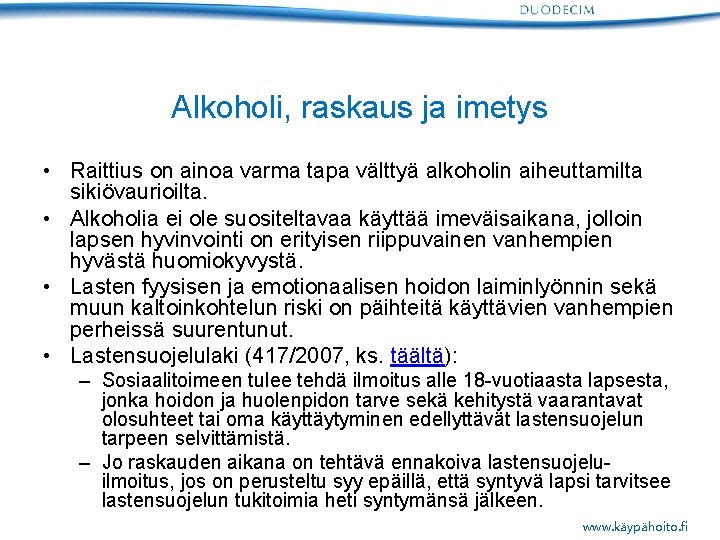 DUODECIM

Alkoholi, raskaus ja imetys

• Raittius on ainoa varma tapa välttyä alkoholin aiheuttamilta sikiövaurioilta.
• Alkoholia ei ole suositeltavaa käyttää imeväisaikana, jolloin lapsen hyvinvointi on erityisen riippuvainen vanhempien hyvästä huomiokyvystä.
• Lasten fyysisen ja emotionaalisen hoidon laiminlyönnin sekä muun kaltoinkohtelun riski on päihteitä käyttävien vanhempien perheissä suurentunut.
• Lastensuojelulaki (417/2007, ks. täältä):
– Sosiaalitoimeen tulee tehdä ilmoitus alle 18-vuotiaasta lapsesta, jonka hoidon ja huolenpidon tarve sekä kehitystä vaarantavat olosuhteet tai oma käyttäytyminen edellyttävät lastensuojelun tarpeen selvittämistä.
– Jo raskauden aikana on tehtävä ennakoiva lastensuojeluilmoitus, jos on perusteltu syy epäillä, että syntyvä lapsi tarvitsee lastensuojelun tukitoimia heti syntymänsä jälkeen.

www.käypähoito.fi